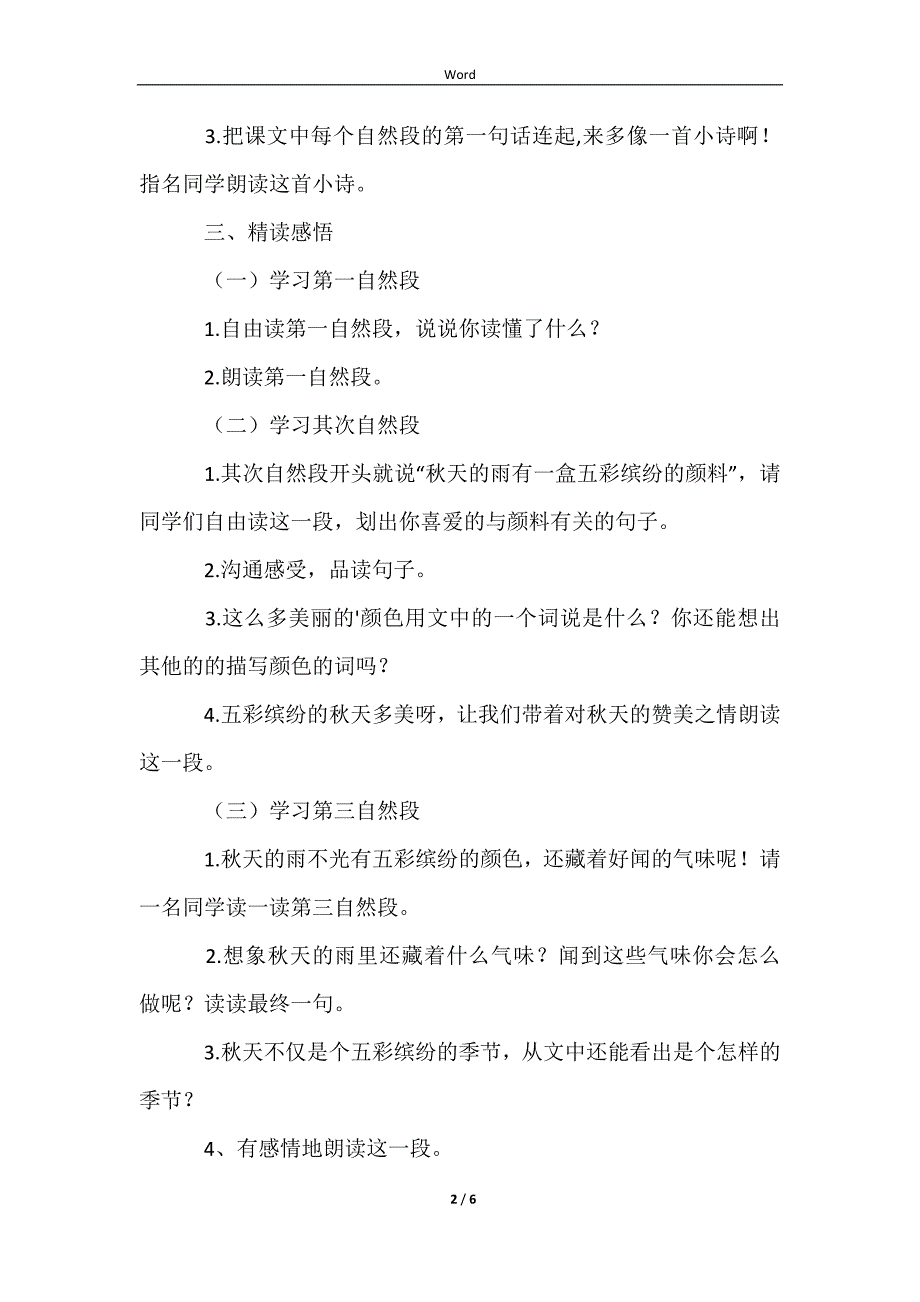 Word

3.把课文中每个自然段的第一句话连起,来多像一首小诗啊！指名同学朗读这首小诗。

三、精读感悟

（一）学习第一自然段

1.自由读第一自然段，说说你读懂了什么？

2.朗读第一自然段。

（二）学习其次自然段

1.其次自然段开头就说“秋天的雨有一盒五彩缤纷的颜料”，请同学们自由读这一段，划出你喜爱的与颜料有关的句子。

2.沟通感受，品读句子。

3.这么多美丽的'颜色用文中的一个词说是什么？你还能想出其他的的描写颜色的词吗？

4.五彩缤纷的秋天多美呀，让我们带着对秋天的赞美之情朗读这一段。

（三）学习第三自然段

1.秋天的雨不光有五彩缤纷的颜色，还藏着好闻的气味呢！请一名同学读一读第三自然段。

2.想象秋天的雨里还藏着什么气味？闻到这些气味你会怎么做呢？读读最终一句。

3.秋天不仅是个五彩缤纷的季节，从文中还能看出是个怎样的季节？

4、有感情地朗读这一段。

2 / 6